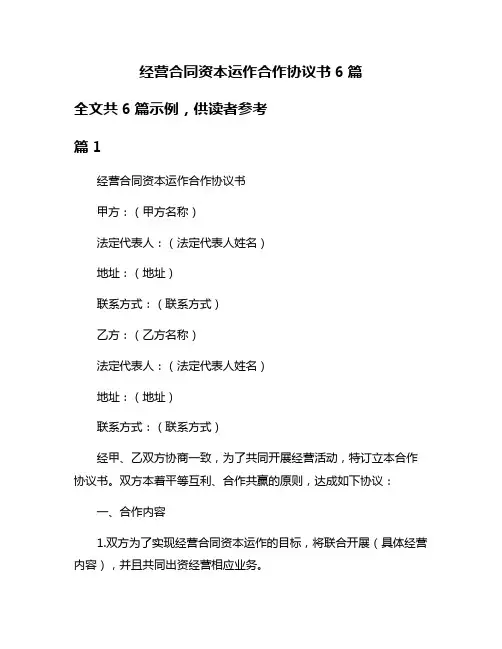 经营合同资本运作合作协议书 6 篇

全文共 6 篇示例，供读者参考

篇 1

经营合同资本运作合作协议书

甲方：（甲方名称）

法定代表人：（法定代表人姓名）

地址：（地址）

联系方式：（联系方式）

乙方：（乙方名称）

法定代表人：（法定代表人姓名）

地址：（地址）

联系方式：（联系方式）

经甲、乙双方协商一致，为了共同开展经营活动，特订立本合作协议书。双方本着平等互利、合作共赢的原则，达成如下协议：

一、合作内容

1.双方为了实现经营合同资本运作的目标，将联合开展（具体经营内容），并且共同出资经营相应业务。